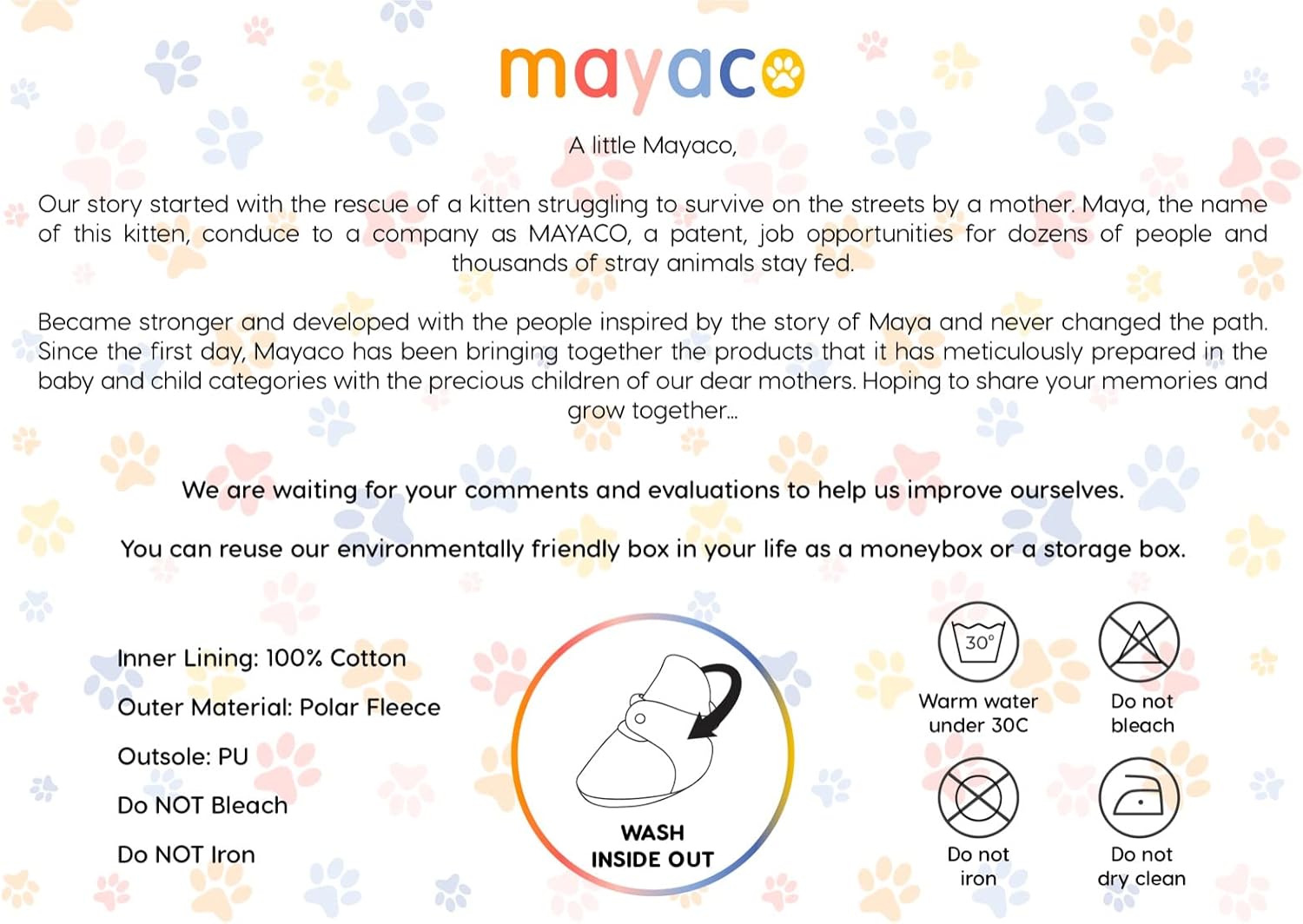 mayaco

A little Mayaco,

Our story started with the rescue of a kitten struggling to survive on the streets by a mother. Maya, the name of this kitten, conduce to a company as MAYACO, a patent, job opportunities for dozens of people and thousands of stray animals stay fed.

Became stronger and developed with the people inspired by the story of Maya and never changed the path. Since the first day, Mayaco has been bringing together the products that it has meticulously prepared in the baby and child categories with the precious children of our dear mothers. Hoping to share your memories and grow together...

We are waiting for your comments and evaluations to help us improve ourselves.

You can reuse our environmentally friendly box in your life as a moneybox or a storage box.

Inner Lining: 100% Cotton

Outer Material: Polar Fleece

Outsole: PU

Do NOT Bleach

Do NOT Iron

WASH INSIDE OUT

30°

Warm water under 30C

Do not bleach

Do not iron

Do not dry clean